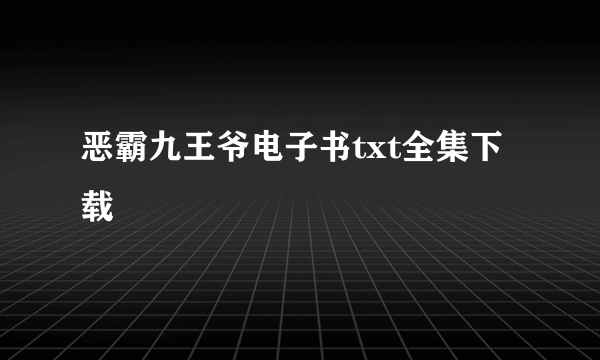 恶霸九王爷电子书txt全集下载